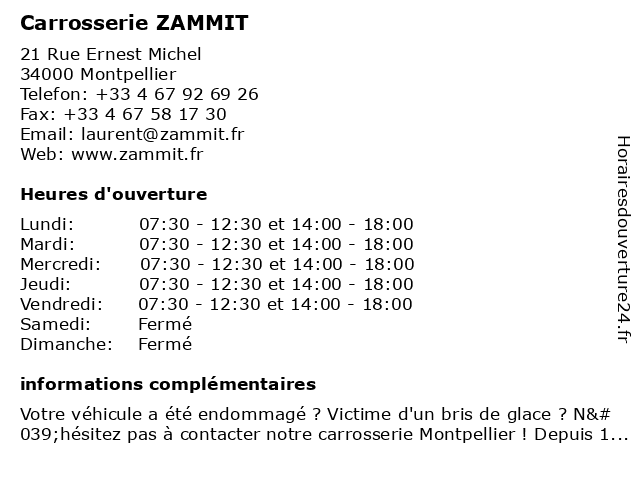 Carrosserie ZAMMIT

21 Rue Ernest Michel
34000 Montpellier
Telefon: +33 4 67 92 69 26
Fax: +33 4 67 58 17 30
Email: laurent@zammit.fr
Web: www.zammit.fr

Heures d'ouverture

| | |
|---|---|
| Lundi: | 07:30 - 12:30 et 14:00 - 18:00 |
| Mardi: | 07:30 - 12:30 et 14:00 - 18:00 |
| Mercredi: | 07:30 - 12:30 et 14:00 - 18:00 |
| Jeudi: | 07:30 - 12:30 et 14:00 - 18:00 |
| Vendredi: | 07:30 - 12:30 et 14:00 - 18:00 |
| Samedi: | Fermé |
| Dimanche: | Fermé |

informations complémentaires

Votre véhicule a été endommagé ? Victime d'un bris de glace ? N&#039;hésitez pas à contacter notre carrosserie Montpellier ! Depuis 1...

Horairesdouverture24.fr